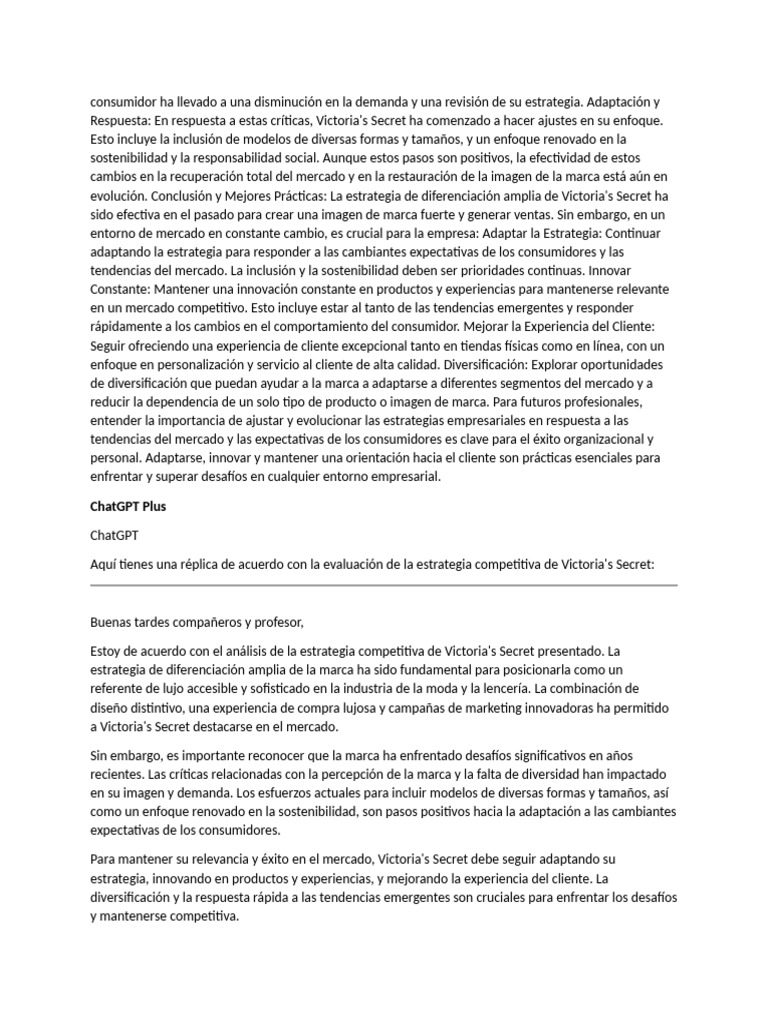 consumidor ha llevado a una disminución en la demanda y una revisión de su estrategia. Adaptación y Respuesta: En respuesta a estas críticas, Victoria's Secret ha comenzado a hacer ajustes en su enfoque. Esto incluye la inclusión de modelos de diversas formas y tamaños, y un enfoque renovado en la sostenibilidad y la responsabilidad social. Aunque estos pasos son positivos, la efectividad de estos cambios en la recuperación total del mercado y en la restauración de la imagen de la marca está aún en evolución. Conclusión y Mejores Prácticas: La estrategia de diferenciación amplia de Victoria's Secret ha sido efectiva en el pasado para crear una imagen de marca fuerte y generar ventas. Sin embargo, en un entorno de mercado en constante cambio, es crucial para la empresa: Adaptar la Estrategia: Continuar adaptando la estrategia para responder a las cambiantes expectativas de los consumidores y las tendencias del mercado. La inclusión y la sostenibilidad deben ser prioridades continuas. Innovar Constante: Mantener una innovación constante en productos y experiencias para mantenerse relevante en un mercado competitivo. Esto incluye estar al tanto de las tendencias emergentes y responder rápidamente a los cambios en el comportamiento del consumidor. Mejorar la Experiencia del Cliente: Seguir ofreciendo una experiencia de cliente excepcional tanto en tiendas físicas como en línea, con un enfoque en personalización y servicio al cliente de alta calidad. Diversificación: Explorar oportunidades de diversificación que puedan ayudar a la marca a adaptarse a diferentes segmentos del mercado y a reducir la dependencia de un solo tipo de producto o imagen de marca. Para futuros profesionales, entender la importancia de ajustar y evolucionar las estrategias empresariales en respuesta a las tendencias del mercado y las expectativas de los consumidores es clave para el éxito organizacional y personal. Adaptarse, innovar y mantener una orientación hacia el cliente son prácticas esenciales para enfrentar y superar desafíos en cualquier entorno empresarial.

ChatGPT Plus

ChatGPT

Aquí tienes una réplica de acuerdo con la evaluación de la estrategia competitiva de Victoria's Secret:

Buenas tardes compañeros y profesor,

Estoy de acuerdo con el análisis de la estrategia competitiva de Victoria's Secret presentado. La estrategia de diferenciación amplia de la marca ha sido fundamental para posicionarla como un referente de lujo accesible y sofisticado en la industria de la moda y la lencería. La combinación de diseño distintivo, una experiencia de compra lujosa y campañas de marketing innovadoras ha permitido a Victoria's Secret destacarse en el mercado.

Sin embargo, es importante reconocer que la marca ha enfrentado desafíos significativos en años recientes. Las críticas relacionadas con la percepción de la marca y la falta de diversidad han impactado en su imagen y demanda. Los esfuerzos actuales para incluir modelos de diversas formas y tamaños, así como un enfoque renovado en la sostenibilidad, son pasos positivos hacia la adaptación a las cambiantes expectativas de los consumidores.

Para mantener su relevancia y éxito en el mercado, Victoria's Secret debe seguir adaptando su estrategia, innovando en productos y experiencias, y mejorando la experiencia del cliente. La diversificación y la respuesta rápida a las tendencias emergentes son cruciales para enfrentar los desafíos y mantenerse competitiva.